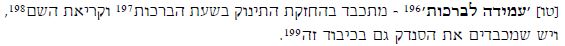 [טו] 'עמידה לברכות'$^{196}$ - מתכבד בהחזקת התינוק בשעת הברכות$^{197}$ וקריאת השם$^{198}$, ויש שמכבדים את הסנדק גם בכיבוד זה$^{199}$.